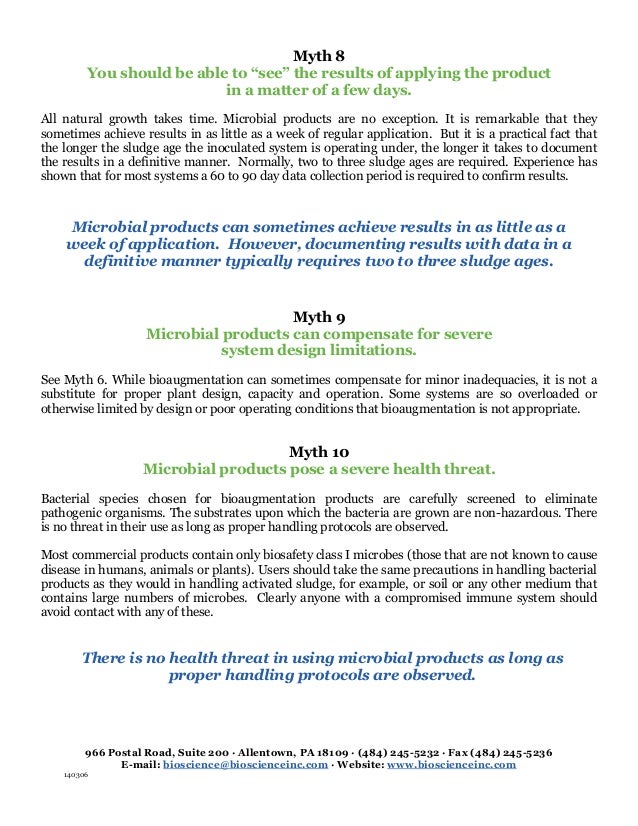 Myth 8
You should be able to “see” the results of applying the product in a matter of a few days.

All natural growth takes time. Microbial products are no exception. It is remarkable that they sometimes achieve results in as little as a week of regular application. But it is a practical fact that the longer the sludge age the inoculated system is operating under, the longer it takes to document the results in a definitive manner. Normally, two to three sludge ages are required. Experience has shown that for most systems a 60 to 90 day data collection period is required to confirm results.

Microbial products can sometimes achieve results in as little as a week of application. However, documenting results with data in a definitive manner typically requires two to three sludge ages.

Myth 9
Microbial products can compensate for severe system design limitations.

See Myth 6. While bioaugmentation can sometimes compensate for minor inadequacies, it is not a substitute for proper plant design, capacity and operation. Some systems are so overloaded or otherwise limited by design or poor operating conditions that bioaugmentation is not appropriate.

Myth 10
Microbial products pose a severe health threat.

Bacterial species chosen for bioaugmentation products are carefully screened to eliminate pathogenic organisms. The substrates upon which the bacteria are grown are non-hazardous. There is no threat in their use as long as proper handling protocols are observed.

Most commercial products contain only biosafety class I microbes (those that are not known to cause disease in humans, animals or plants). Users should take the same precautions in handling bacterial products as they would in handling activated sludge, for example, or soil or any other medium that contains large numbers of microbes. Clearly anyone with a compromised immune system should avoid contact with any of these.

There is no health threat in using microbial products as long as proper handling protocols are observed.

966 Postal Road, Suite 200 · Allentown, PA 18109 · (484) 245-5232 · Fax (484) 245-5236
E-mail: bioscience@bioscienceinc.com · Website: www.bioscienceinc.com
140306